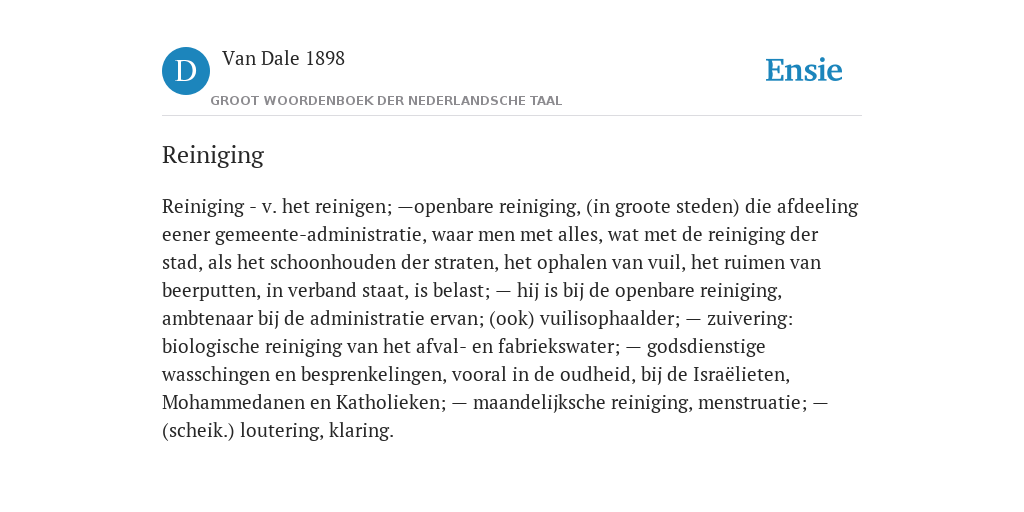 D

Van Dale 1898

GROOT WOORDENBOEK DER NEDERLANDSCHE TAAL

Ensie

Reiniging

Reiniging - v. het reinigen; —openbare reiniging, (in groote steden) die afdeeling eener gemeente-administratie, waar men met alles, wat met de reiniging der stad, als het schoonhouden der straten, het ophalen van vuil, het ruimen van beerputten, in verband staat, is belast; — hij is bij de openbare reiniging, ambtenaar bij de administratie ervan; (ook) vuilisophaalder; — zuivering: biologische reiniging van het afval- en fabriekswater; — godsdienstige wasschingen en besprenkelingen, vooral in de oudheid, bij de Israëlieten, Mohammedanen en Katholieken; — maandelijksche reiniging, menstruatie; — (scheik.) loutering, klaring.